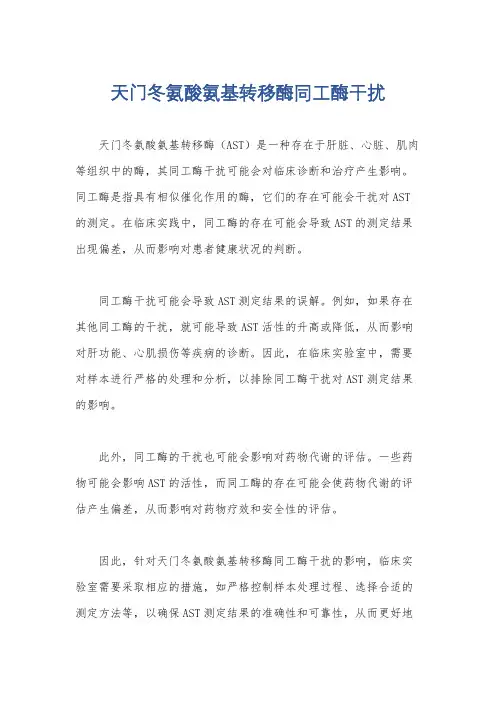 天门冬氨酸氨基转移酶同工酶干扰

天门冬氨酸氨基转移酶（AST）是一种存在于肝脏、心脏、肌肉等组织中的酶，其同工酶干扰可能会对临床诊断和治疗产生影响。同工酶是指具有相似催化作用的酶，它们的存在可能会干扰对AST的测定。在临床实践中，同工酶的存在可能会导致AST的测定结果出现偏差，从而影响对患者健康状况的判断。

同工酶干扰可能会导致AST测定结果的误解。例如，如果存在其他同工酶的干扰，就可能导致AST活性的升高或降低，从而影响对肝功能、心肌损伤等疾病的诊断。因此，在临床实验室中，需要对样本进行严格的处理和分析，以排除同工酶干扰对AST测定结果的影响。

此外，同工酶的干扰也可能会影响对药物代谢的评估。一些药物可能会影响AST的活性，而同工酶的存在可能会使药物代谢的评估产生偏差，从而影响对药物疗效和安全性的评估。

因此，针对天门冬氨酸氨基转移酶同工酶干扰的影响，临床实验室需要采取相应的措施，如严格控制样本处理过程、选择合适的测定方法等，以确保AST测定结果的准确性和可靠性，从而更好地